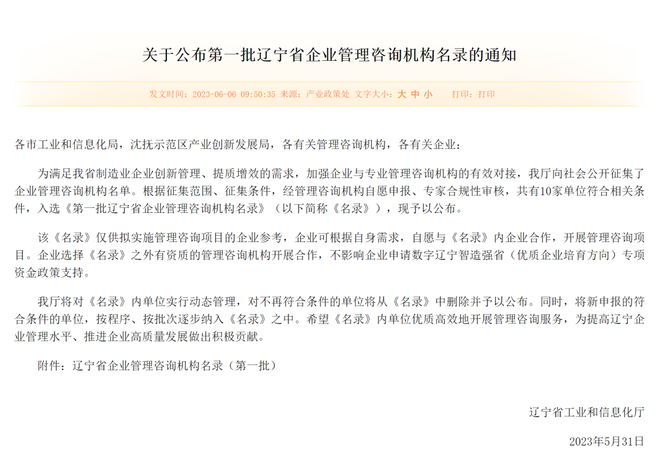 关于公布第一批辽宁省企业管理咨询机构名录的通知

发文时间：2023-06-06 09:50:35 来源：产业政策处 文字大小：大 中 小 打印：打印

各市工业和信息化局，沈抚示范区产业创新发展局，各有关管理咨询机构，各有关企业：

为满足我省制造业企业创新管理、提质增效的需求，加强企业与专业管理咨询机构的有效对接，我厅向社会公开征集了企业管理咨询机构名单。根据征集范围、征集条件，经管理咨询机构自愿申报、专家合规性审核，共有10家单位符合相关条件，入选《第一批辽宁省企业管理咨询机构名录》（以下简称《名录》），现予以公布。

该《名录》仅供拟实施管理咨询项目的企业参考，企业可根据自身需求，自愿与《名录》内企业合作，开展管理咨询项目。企业选择《名录》之外有资质的管理咨询机构开展合作，不影响企业申请数字辽宁智造强省（优质企业培育方向）专项资金政策支持。

我厅将对《名录》内单位实行动态管理，对不再符合条件的单位将从《名录》中删除并予以公布。同时，将新申报的符合条件的单位，按程序、按批次逐步纳入《名录》之中。希望《名录》内单位优质高效地开展管理咨询服务，为提高辽宁企业管理水平、推进企业高质量发展做出积极贡献。

附件：辽宁省企业管理咨询机构名录（第一批）

辽宁省工业和信息化厅

2023年5月31日